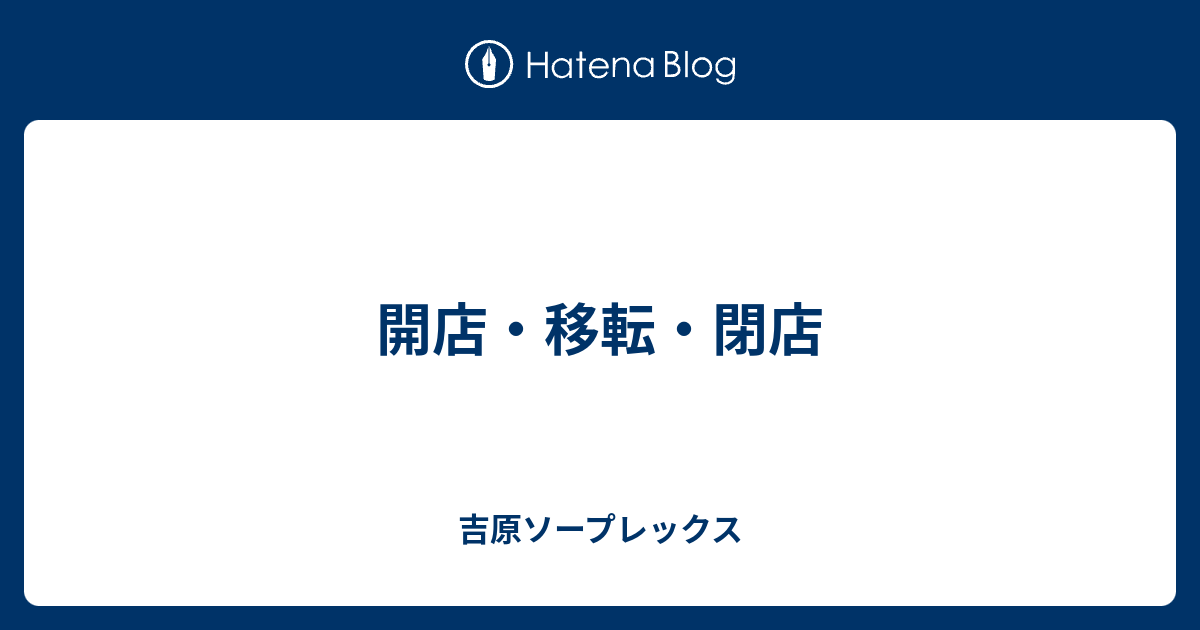 Hatena Blog

開店・移転・閉店

吉原ソープレックス